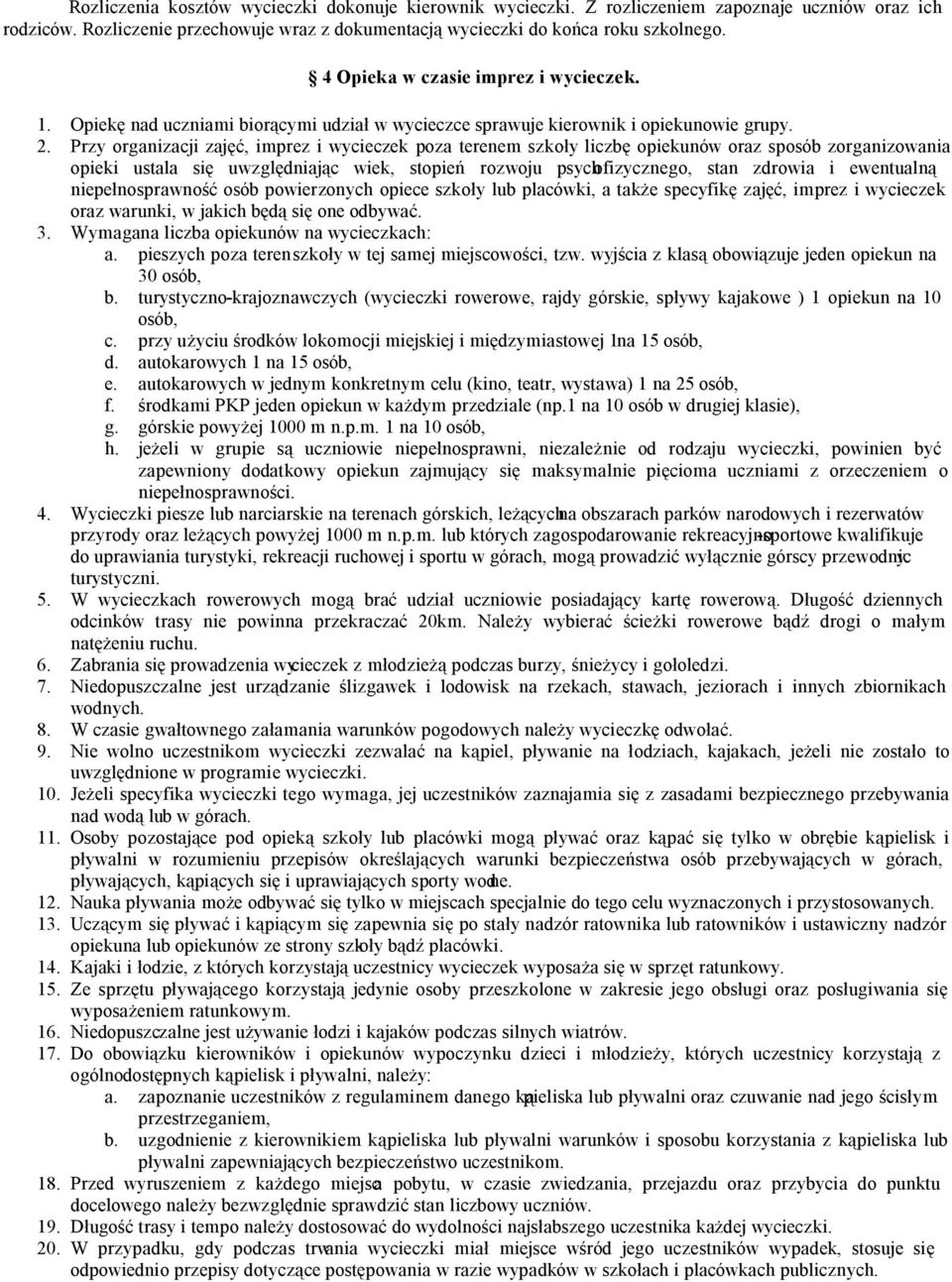 Rozliczenia kosztów wycieczki dokonuje kierownik wycieczki. Z rozliczeniem zapoznaje uczniów oraz ich rodziców. Rozliczenie przechowuje wraz z dokumentacją wycieczki do końca roku szkolnego.

4 Opieka w czasie imprez i wycieczek.

1. Opiekę nad uczniami biorącymi udział w wycieczce sprawuje kierownik i opiekunowie grupy.
2. Przy organizacji zajęć, imprez i wycieczek poza terenem szkoły liczbę opiekunów oraz sposób zorganizowania opieki ustala się uwzględniając wiek, stopień rozwoju psychofizycznego, stan zdrowia i ewentualną niepełnosprawność osób powierzonych opiece szkoły lub placówki, a także specyfikę zajęć, imprez i wycieczek oraz warunki, w jakich będą się one odbywać.
3. Wymagana liczba opiekunów na wycieczkach:
a. pieszych poza terenszkoły w tej samej miejscowości, tzw. wyjścia z klasą obowiązuje jeden opiekun na 30 osób,
b. turystyczno-krajoznawczych (wycieczki rowerowe, rajdy górskie, spływy kajakowe ) 1 opiekun na 10 osób,
c. przy użyciu środków lokomocji miejskiej i międzymiastowej 1na 15 osób,
d. autokarowych 1 na 15 osób,
e. autokarowych w jednym konkretnym celu (kino, teatr, wystawa) 1 na 25 osób,
f. środkami PKP jeden opiekun w każdym przedziale (np.1 na 10 osób w drugiej klasie),
g. górskie powyżej 1000 m n.p.m. 1 na 10 osób,
h. jeżeli w grupie są uczniowie niepełnosprawni, niezależnie od rodzaju wycieczki, powinien być zapewniony dodatkowy opiekun zajmujący się maksymalnie pięcioma uczniami z orzeczeniem o niepełnosprawności.
4. Wycieczki piesze lub narciarskie na terenach górskich, leżącychna obszarach parków narodowych i rezerwatów przyrody oraz leżących powyżej 1000 m n.p.m. lub których zagospodarowanie rekreacyjno-sportowe kwalifikuje do uprawiania turystyki, rekreacji ruchowej i sportu w górach, mogą prowadzić wyłącznie górscy przewodnicy turystyczni.
5. W wycieczkach rowerowych mogą brać udział uczniowie posiadający kartę rowerową. Długość dziennych odcinków trasy nie powinna przekraczać 20km. Należy wybierać ścieżki rowerowe bądź drogi o małym natężeniu ruchu.
6. Zabrania się prowadzenia wycieczek z młodzieżą podczas burzy, śnieżycy i gołoledzi.
7. Niedopuszczalne jest urządzanie ślizgawek i lodowisk na rzekach, stawach, jeziorach i innych zbiornikach wodnych.
8. W czasie gwałtownego załamania warunków pogodowych należy wycieczkę odwołać.
9. Nie wolno uczestnikom wycieczki zezwalać na kąpiel, pływanie na łodziach, kajakach, jeżeli nie zostało to uwzględnione w programie wycieczki.
10. Jeżeli specyfika wycieczki tego wymaga, jej uczestników zaznajamia się z zasadami bezpiecznego przebywania nad wodą lub w górach.
11. Osoby pozostające pod opieką szkoły lub placówki mogą pływać oraz kąpać się tylko w obrębie kąpielisk i pływalni w rozumieniu przepisów określających warunki bezpieczeństwa osób przebywających w górach, pływających, kąpiących się i uprawiających sporty wodne.
12. Nauka pływania może odbywać się tylko w miejscach specjalnie do tego celu wyznaczonych i przystosowanych.
13. Uczącym się pływać i kąpiącym się zapewnia się po stały nadzór ratownika lub ratowników i ustawiczny nadzór opiekuna lub opiekunów ze strony szkoły bądź placówki.
14. Kajaki i łodzie, z których korzystają uczestnicy wycieczek wyposaża się w sprzęt ratunkowy.
15. Ze sprzętu pływającego korzystają jedynie osoby przeszkolone w zakresie jego obsługi oraz posługiwania się wyposażeniem ratunkowym.
16. Niedopuszczalne jest używanie łodzi i kajaków podczas silnych wiatrów.
17. Do obowiązku kierowników i opiekunów wypoczynku dzieci i młodzieży, których uczestnicy korzystają z ogólnodostępnych kąpielisk i pływalni, należy:
a. zapoznanie uczestników z regulaminem danego kąpieliska lub pływalni oraz czuwanie nad jego ścisłym przestrzeganiem,
b. uzgodnienie z kierownikiem kąpieliska lub pływalni warunków i sposobu korzystania z kąpieliska lub pływalni zapewniających bezpieczeństwo uczestnikom.
18. Przed wyruszeniem z każdego miejsca pobytu, w czasie zwiedzania, przejazdu oraz przybycia do punktu docelowego należy bezwzględnie sprawdzić stan liczbowy uczniów.
19. Długość trasy i tempo należy dostosować do wydolności najsłabszego uczestnika każdej wycieczki.
20. W przypadku, gdy podczas trwania wycieczki miał miejsce wśród jego uczestników wypadek, stosuje się odpowiednio przepisy dotyczące postępowania w razie wypadków w szkołach i placówkach publicznych.